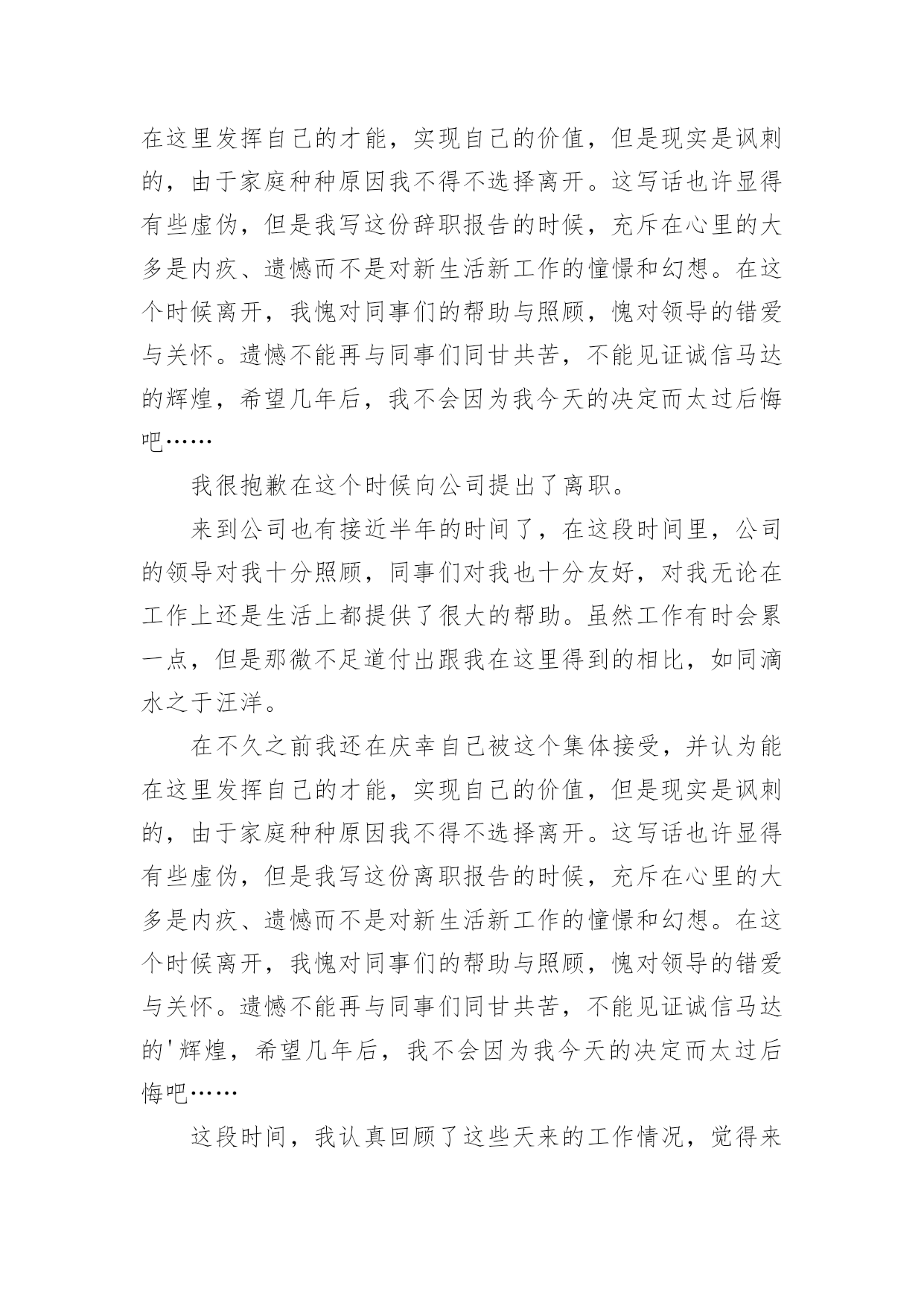 在这里发挥自己的才能，实现自己的价值，但是现实是讽刺的，由于家庭种种原因我不得不选择离开。这写话也许显得有些虚伪，但是我写这份辞职报告的时候，充斥在心里的大多是内疚、遗憾而不是对新生活新工作的憧憬和幻想。在这个时候离开，我愧对同事们的帮助与照顾，愧对领导的错爱与关怀。遗憾不能再与同事们同甘共苦，不能见证诚信马达的辉煌，希望几年后，我不会因为我今天的决定而太过后悔吧……

我很抱歉在这个时候向公司提出了离职。

来到公司也有接近半年的时间了，在这段时间里，公司的领导对我十分照顾，同事们对我也十分友好，对我无论在工作上还是生活上都提供了很大的帮助。虽然工作有时会累一点，但是那微不足道付出跟我在这里得到的相比，如同滴水之于汪洋。

在不久之前我还在庆幸自己被这个集体接受，并认为能在这里发挥自己的才能，实现自己的价值，但是现实是讽刺的，由于家庭种种原因我不得不选择离开。这写话也许显得有些虚伪，但是我写这份离职报告的时候，充斥在心里的大多是内疚、遗憾而不是对新生活新工作的憧憬和幻想。在这个时候离开，我愧对同事们的帮助与照顾，愧对领导的错爱与关怀。遗憾不能再与同事们同甘共苦，不能见证诚信马达的'辉煌，希望几年后，我不会因为我今天的决定而太过后悔吧……

这段时间，我认真回顾了这些天来的工作情况，觉得来